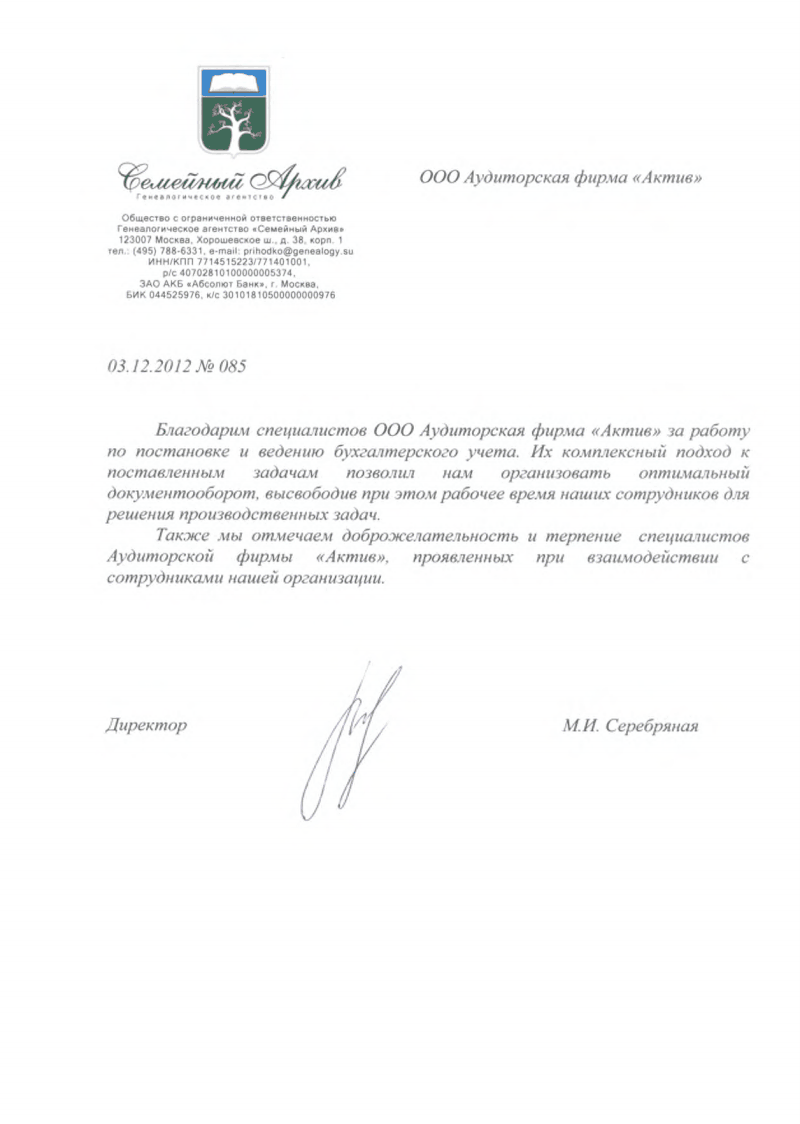 Семейный Архив
Генеалогическое агентство

Общество с ограниченной ответственностью
Генеалогическое агентство «Семейный Архив»
123007 Москва, Хорошевское ш., д. 38, корп. 1
тел.: (495) 788-6331, e-mail: prihodko@genealogy.su
ИНН/КПП 7714515223/771401001,
р/с 40702810100000005374,
ЗАО АКБ «Абсолют Банк», г. Москва,
БИК 044525976, к/с 30101810500000000976

ООО Аудиторская фирма «Актив»

03.12.2012 № 085

Благодарим специалистов ООО Аудиторская фирма «Актив» за работу по постановке и ведению бухгалтерского учета. Их комплексный подход к поставленным задачам позволил нам организовать оптимальный документооборот, высвободив при этом рабочее время наших сотрудников для решения производственных задач.

Также мы отмечаем доброжелательность и терпение специалистов Аудиторской фирмы «Актив», проявленных при взаимодействии с сотрудниками нашей организации.

Директор

М.И. Серебряная